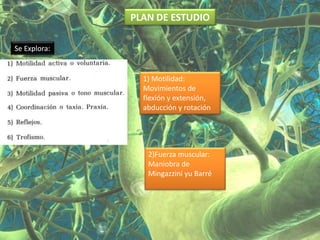 PLAN DE ESTUDIO

Se Explora:

1) Motilidad activa o voluntaria.

2) Fuerza muscular.

3) Motilidad pasiva o tono muscular.

4) Coordinación o taxia. Praxia.

5) Reflejos.

6) Trofismo.

1) Motilidad: Movimientos de flexión y extensión, abducción y rotación

2)Fuerza muscular: Maniobra de Mingazzini yu Barré